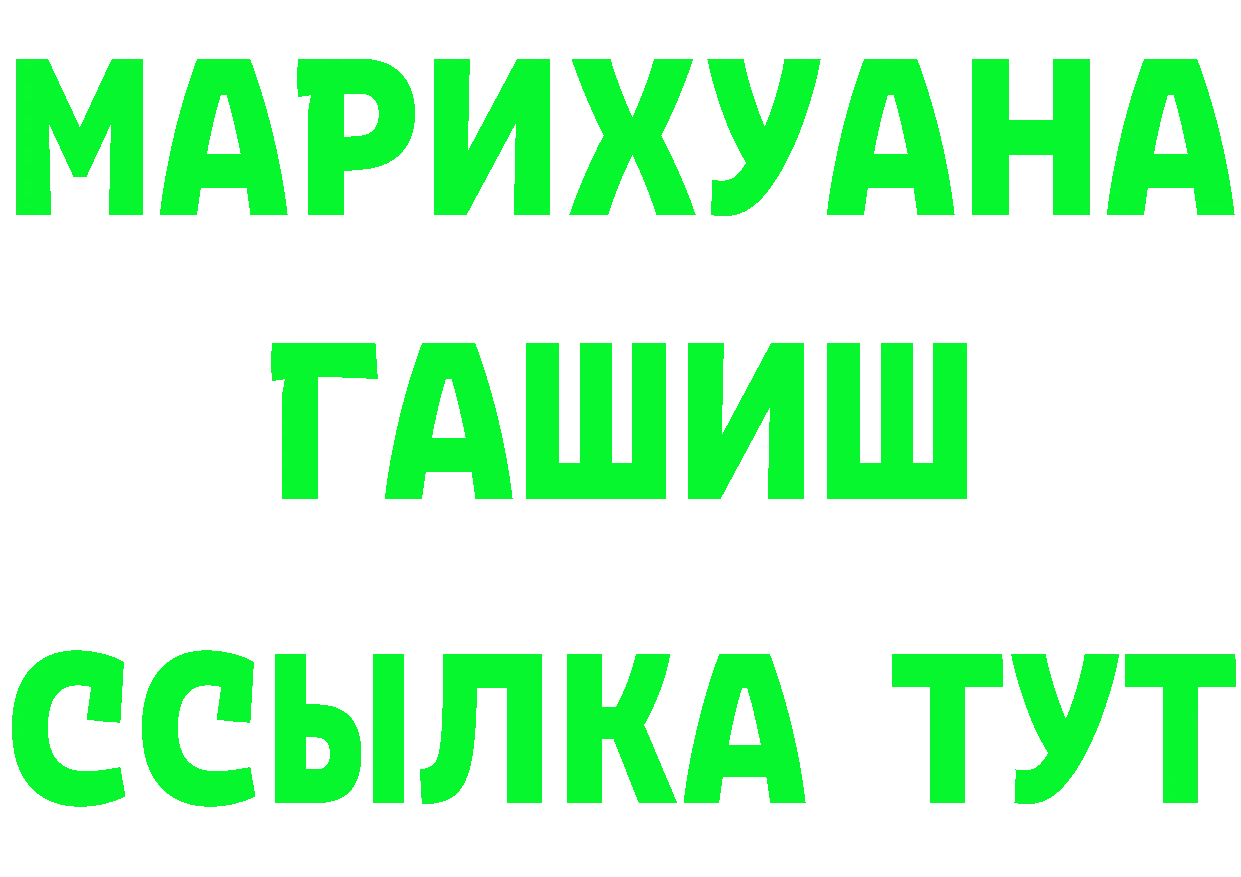 МАРИХУАНА
ГАШИШ
ССЫЛКА ТУТ